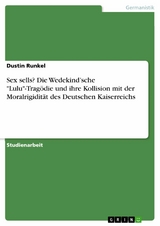 Germanistik

Dustin Runkel

Sex sells? Die Wedekind'sche "Lulu"-Tragödie und ihre Kollision mit der Moralrigidität des Deutschen Kaiserreichs

Studienarbeit

GRIN